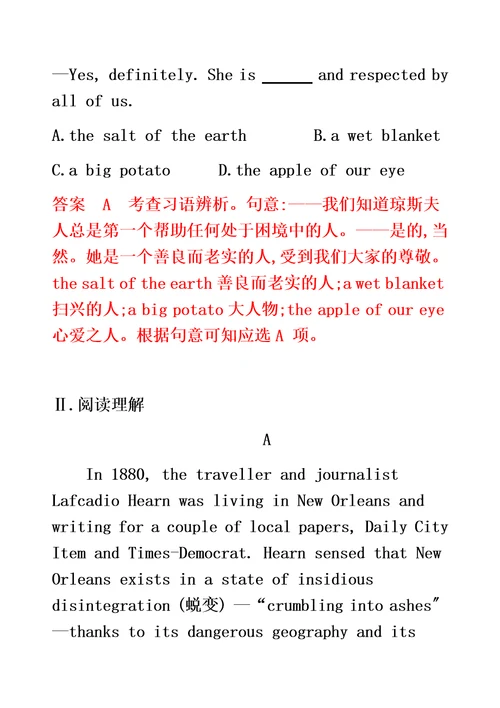 —Yes, definitely. She is ______ and respected by all of us.

A.the salt of the earth B.a wet blanket

C.a big potato D.the apple of our eye

答案 A 考查习语辨析。句意:——我们知道琼斯夫人总是第一个帮助任何处于困境中的人。——是的,当然。她是一个善良而老实的人,受到我们大家的尊敬。the salt of the earth 善良而老实的人;a wet blanket 扫兴的人;a big potato 大人物;the apple of our eye 心爱之人。根据句意可知应选 A 项。

Ⅱ.阅读理解

A

In 1880, the traveller and journalist Lafcadio Hearn was living in New Orleans and writing for a couple of local papers, Daily City Item and Times-Democrat. Hearn sensed that New Orleans exists in a state of insidious disintegration (蜕变) —“crumbling into ashes”—thanks to its dangerous geography and its